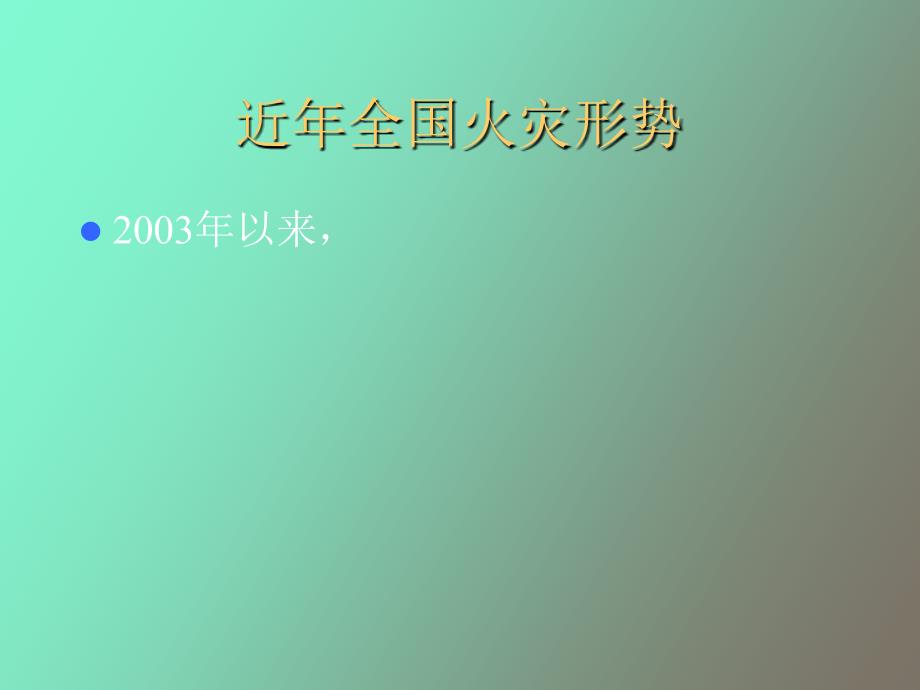 近年全国火灾形势

2003年以来，